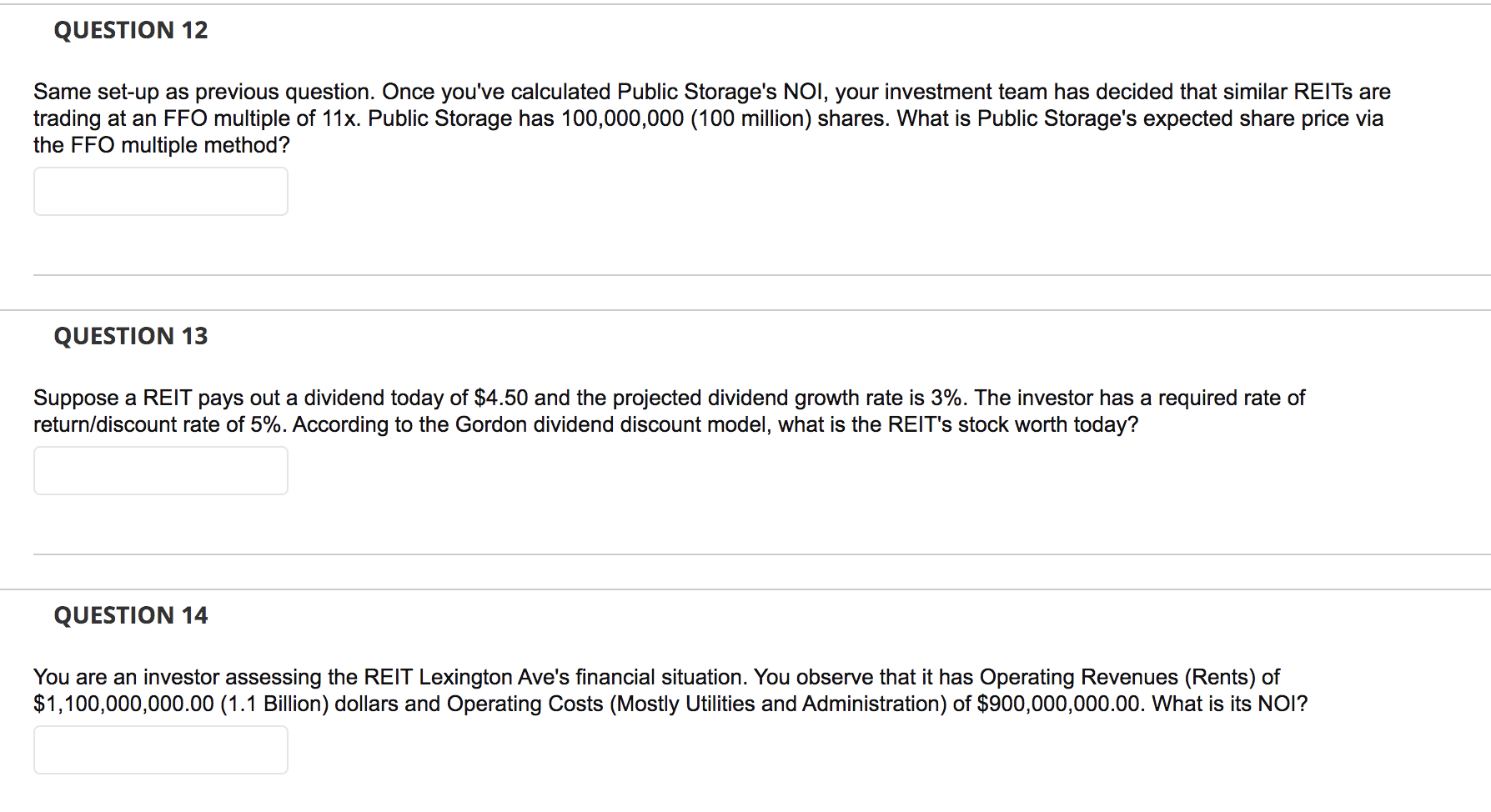 QUESTION 12

Same set-up as previous question. Once you've calculated Public Storage's NOI, your investment team has decided that similar REITs are trading at an FFO multiple of 11x. Public Storage has 100,000,000 (100 million) shares. What is Public Storage's expected share price via the FFO multiple method?

QUESTION 13

Suppose a REIT pays out a dividend today of \$4.50 and the projected dividend growth rate is 3%. The investor has a required rate of return/discount rate of 5%. According to the Gordon dividend discount model, what is the REIT's stock worth today?

QUESTION 14

You are an investor assessing the REIT Lexington Ave's financial situation. You observe that it has Operating Revenues (Rents) of \$1,100,000,000.00 (1.1 Billion) dollars and Operating Costs (Mostly Utilities and Administration) of \$900,000,000.00. What is its NOI?